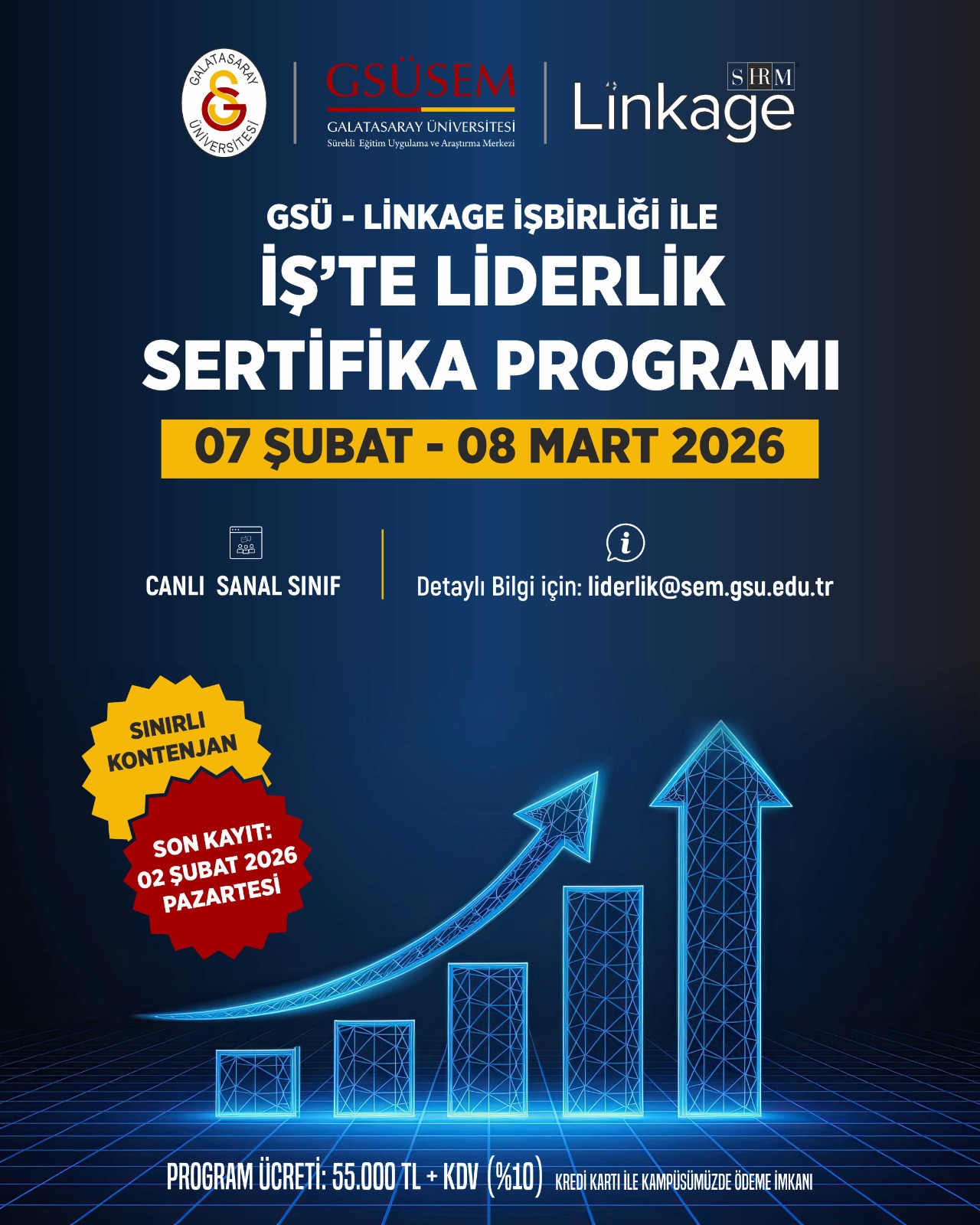 GALATASARAY ÜNİVERSİTESİ

GSÜSEM
GALATASARAY ÜNİVERSİTESİ
Sürekli Eğitim Uygulama ve Araştırma Merkezi

SHRM
Linkage

GSÜ - LİNKAGE İŞBİRLİĞİ İLE
İŞ'TE LİDERLİK
SERTİFİKA PROGRAMI

07 ŞUBAT - 08 MART 2026

CANLI SANAL SINIF

Detaylı Bilgi için: liderlik@sem.gsu.edu.tr

SINIRLI KONTENJAN

SON KAYIT: 02 ŞUBAT 2026 PAZARTESİ

PROGRAM ÜCRETİ: 55.000 TL + KDV (%10) KREDİ KARTI İLE KAMPÜSÜMÜZDE ÖDEME İMKANI